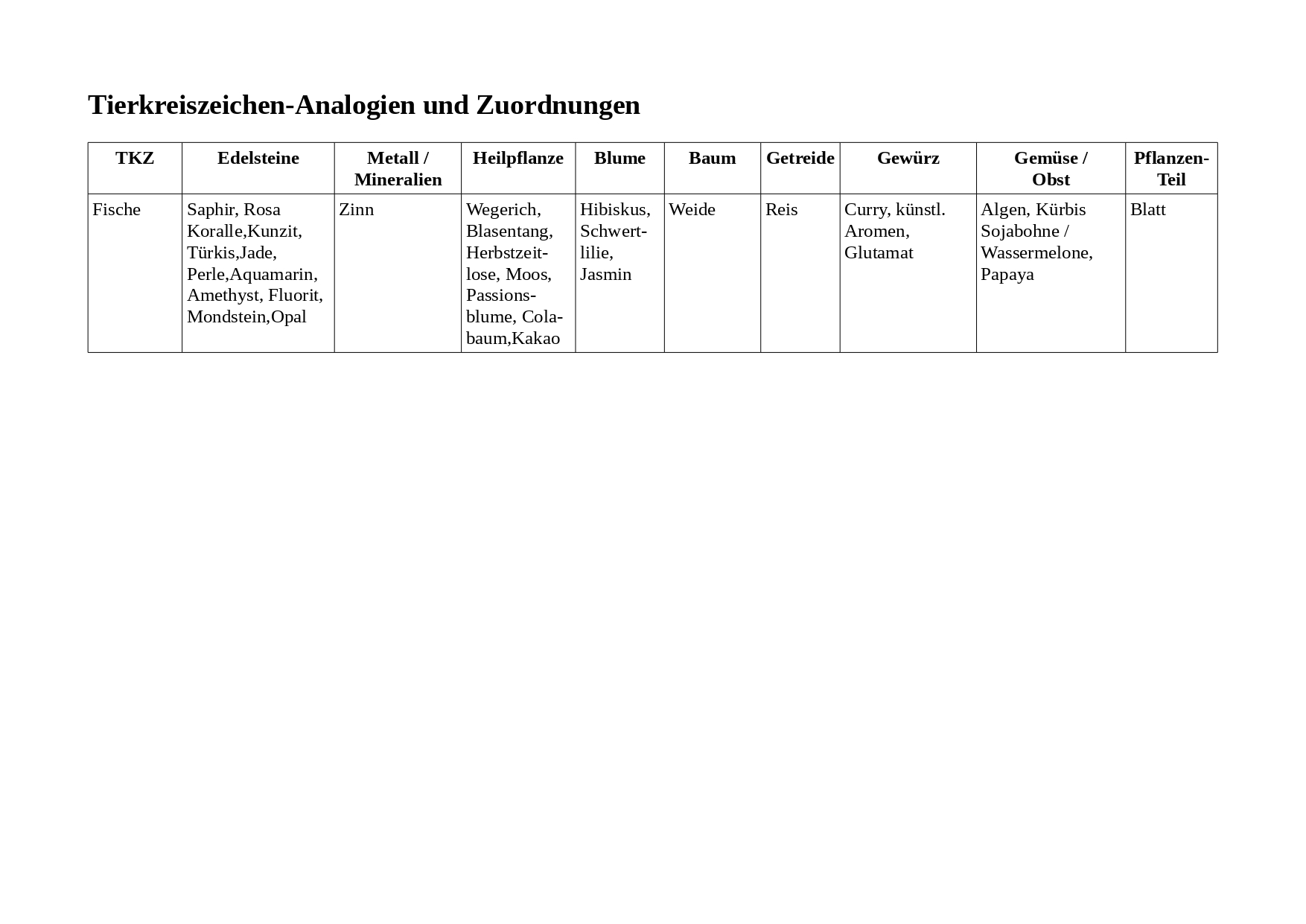 Tierkreiszeichen-Analogien und Zuordnungen

| TKZ | Edelsteine | Metall / Mineralien | Heilpflanze | Blume | Baum | Getreide | Gewürz | Gemüse / Obst | Pflanzen-Teil |
|---|---|---|---|---|---|---|---|---|---|
| Fische | Saphir, Rosa Koralle,Kunzit, Türkis,Jade, Perle,Aquamarin, Amethyst, Fluorit, Mondstein,Opal | Zinn | Wegerich, Blasentang, Herbstzeitlose, Moos, Passionsblume, Colabaum,Kakao | Hibiskus, Schwertlilie, Jasmin | Weide | Reis | Curry, künstl. Aromen, Glutamat | Algen, Kürbis Sojabohne / Wassermelone, Papaya | Blatt |